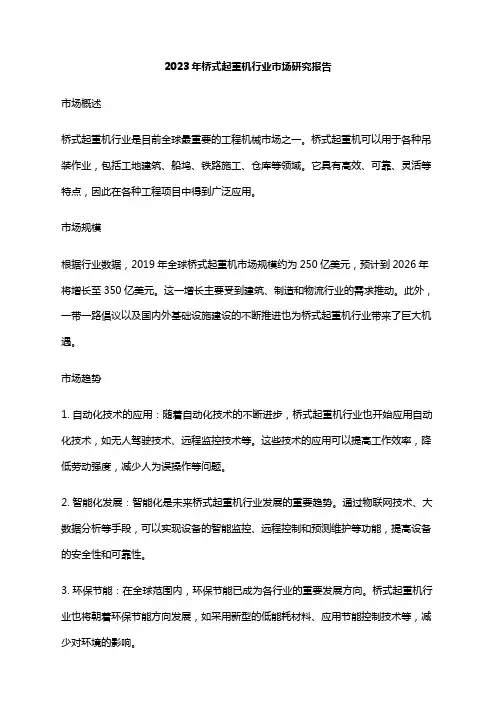 2023年桥式起重机行业市场研究报告

市场概述

桥式起重机行业是目前全球最重要的工程机械市场之一。桥式起重机可以用于各种吊装作业，包括工地建筑、船坞、铁路施工、仓库等领域。它具有高效、可靠、灵活等特点，因此在各种工程项目中得到广泛应用。

市场规模

根据行业数据，2019年全球桥式起重机市场规模约为250亿美元，预计到2026年将增长至350亿美元。这一增长主要受到建筑、制造和物流行业的需求推动。此外，一带一路倡议以及国内外基础设施建设的不断推进也为桥式起重机行业带来了巨大机遇。

市场趋势

1. 自动化技术的应用：随着自动化技术的不断进步，桥式起重机行业也开始应用自动化技术，如无人驾驶技术、远程监控技术等。这些技术的应用可以提高工作效率，降低劳动强度，减少人为误操作等问题。

2. 智能化发展：智能化是未来桥式起重机行业发展的重要趋势。通过物联网技术、大数据分析等手段，可以实现设备的智能监控、远程控制和预测维护等功能，提高设备的安全性和可靠性。

3. 环保节能：在全球范围内，环保节能已成为各行业的重要发展方向。桥式起重机行业也将朝着环保节能方向发展，如采用新型的低能耗材料、应用节能控制技术等，减少对环境的影响。